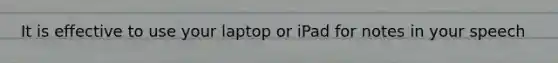 It is effective to use your laptop or iPad for notes in your speech